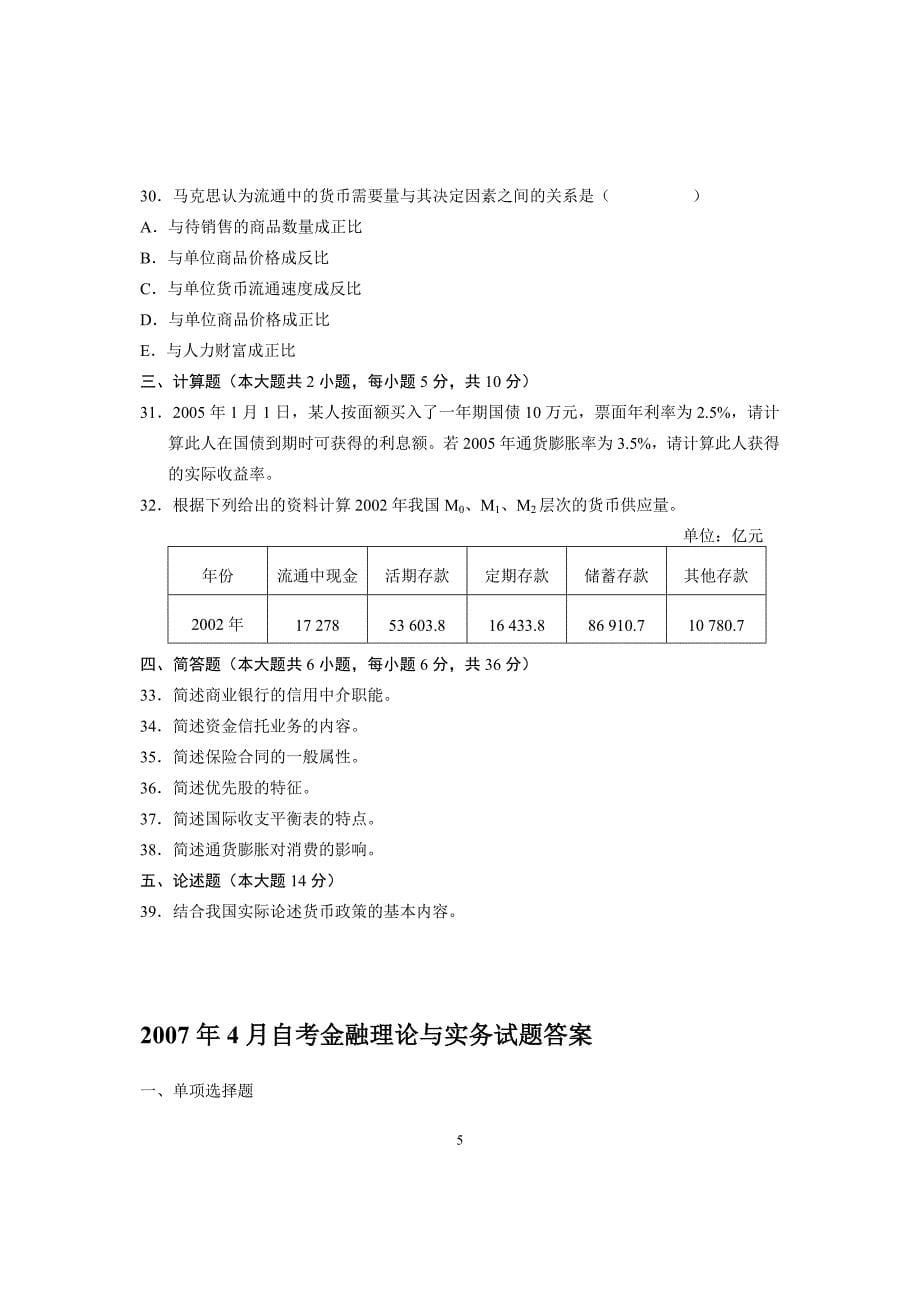 30．马克思认为流通中的货币需要量与其决定因素之间的关系是（ ）

A．与待销售的商品数量成正比

B．与单位商品价格成反比

C．与单位货币流通速度成反比

D．与单位商品价格成正比

E．与人力财富成正比

三、计算题（本大题共 2 小题，每小题 5 分，共 10 分）

31．2005 年 1 月 1 日，某人按面额买入了一年期国债 10 万元，票面年利率为 2.5%，请计算此人在国债到期时可获得的利息额。若 2005 年通货膨胀率为 3.5%，请计算此人获得的实际收益率。

32．根据下列给出的资料计算 2002 年我国 $M_0$、$M_1$、$M_2$ 层次的货币供应量。

单位：亿元

| 年份 | 流通中现金 | 活期存款 | 定期存款 | 储蓄存款 | 其他存款 |
|---|---|---|---|---|---|
| 2002 年 | 17 278 | 53 603.8 | 16 433.8 | 86 910.7 | 10 780.7 |

四、简答题（本大题共 6 小题，每小题 6 分，共 36 分）

33．简述商业银行的信用中介职能。

34．简述资金信托业务的内容。

35．简述保险合同的一般属性。

36．简述优先股的特征。

37．简述国际收支平衡表的特点。

38．简述通货膨胀对消费的影响。

五、论述题（本大题 14 分）

39．结合我国实际论述货币政策的基本内容。

2007 年 4 月自考金融理论与实务试题答案

一、单项选择题

5